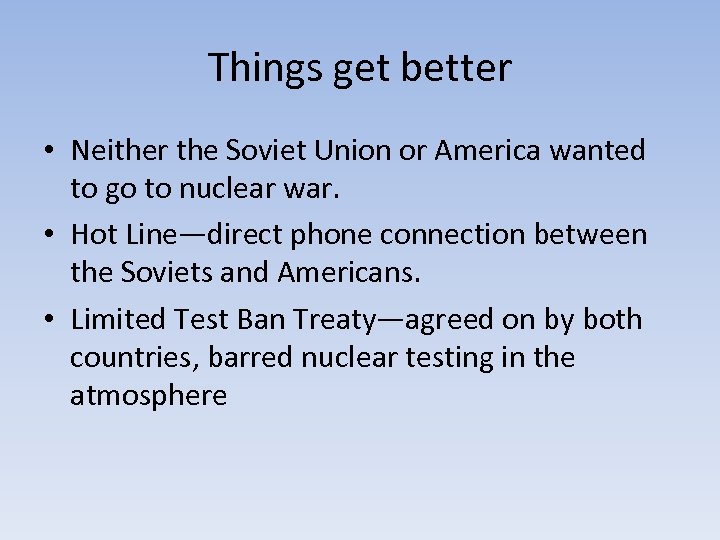 Things get better

• Neither the Soviet Union or America wanted to go to nuclear war.
• Hot Line—direct phone connection between the Soviets and Americans.
• Limited Test Ban Treaty—agreed on by both countries, barred nuclear testing in the atmosphere